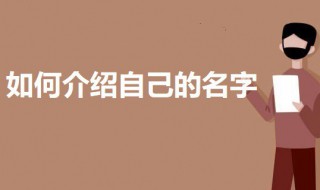 如何介绍自己的名字